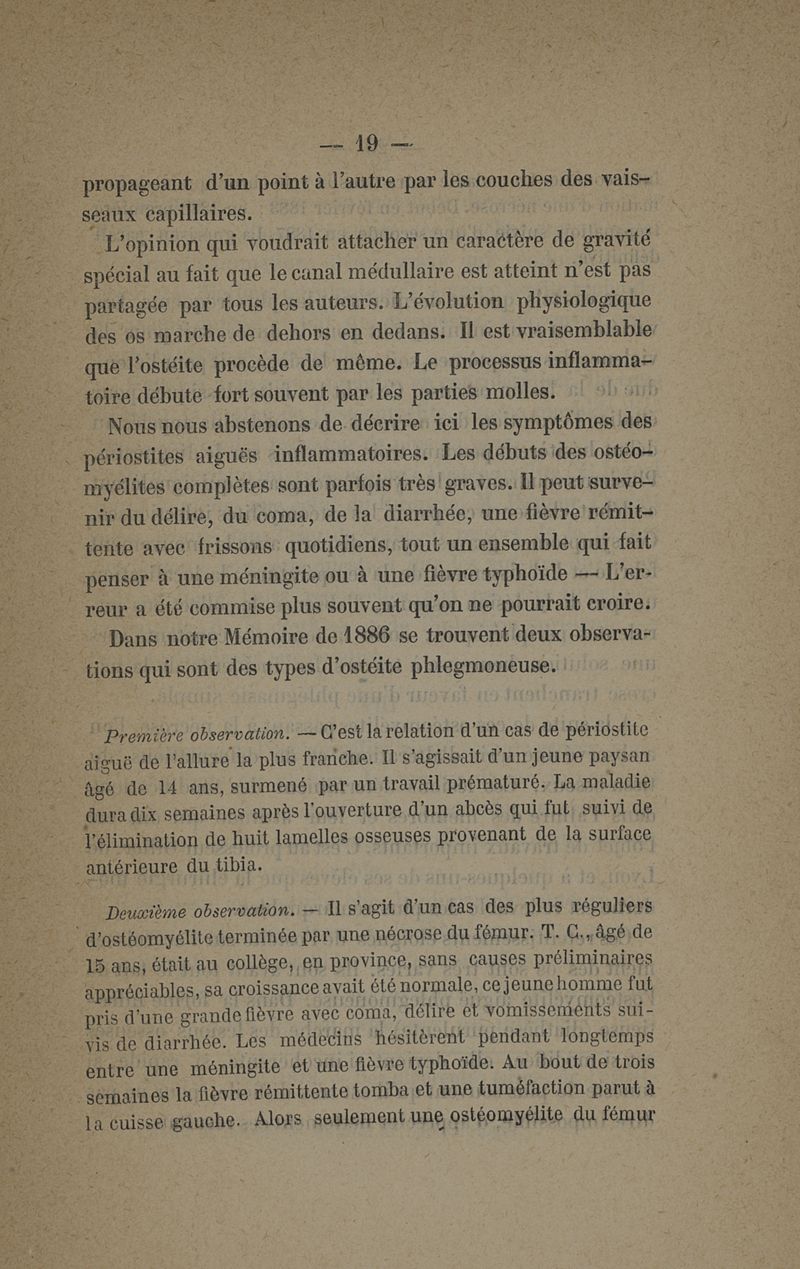 — 19 —

propageant d'un point à l'autre par les couches des vaisseaux capillaires.

L'opinion qui voudrait attacher un caractère de gravité spécial au fait que le canal médullaire est atteint n'est pas partagée par tous les auteurs. L'évolution physiologique des os marche de dehors en dedans. Il est vraisemblable que l'ostéite procède de même. Le processus inflammatoire débute fort souvent par les parties molles.

Nous nous abstenons de décrire ici les symptômes des périostites aiguës inflammatoires. Les débuts des ostéomyélites complètes sont parfois très graves. Il peut survenir du délire, du coma, de la diarrhée, une fièvre rémittente avec frissons quotidiens, tout un ensemble qui fait penser à une méningite ou à une fièvre typhoïde — L'erreur a été commise plus souvent qu'on ne pourrait croire.

Dans notre Mémoire de 1886 se trouvent deux observations qui sont des types d'ostéite phlegmoneuse.

Première observation. — C'est la relation d'un cas de périostite aiguë de l'allure la plus franche. Il s'agissait d'un jeune paysan âgé de 14 ans, surmené par un travail prématuré. La maladie dura dix semaines après l'ouverture d'un abcès qui fut suivi de l'élimination de huit lamelles osseuses provenant de la surface antérieure du tibia.

Deuxième observation. — Il s'agit d'un cas des plus réguliers d'ostéomyélite terminée par une nécrose du fémur. T. C., âgé de 15 ans, était au collège, en province, sans causes préliminaires appréciables, sa croissance avait été normale, ce jeune homme fut pris d'une grande fièvre avec coma, délire et vomissements suivis de diarrhée. Les médecins hésitèrent pendant longtemps entre une méningite et une fièvre typhoïde. Au bout de trois semaines la fièvre rémittente tomba et une tuméfaction parut à la cuisse gauche. Alors seulement une ostéomyélite du fémur